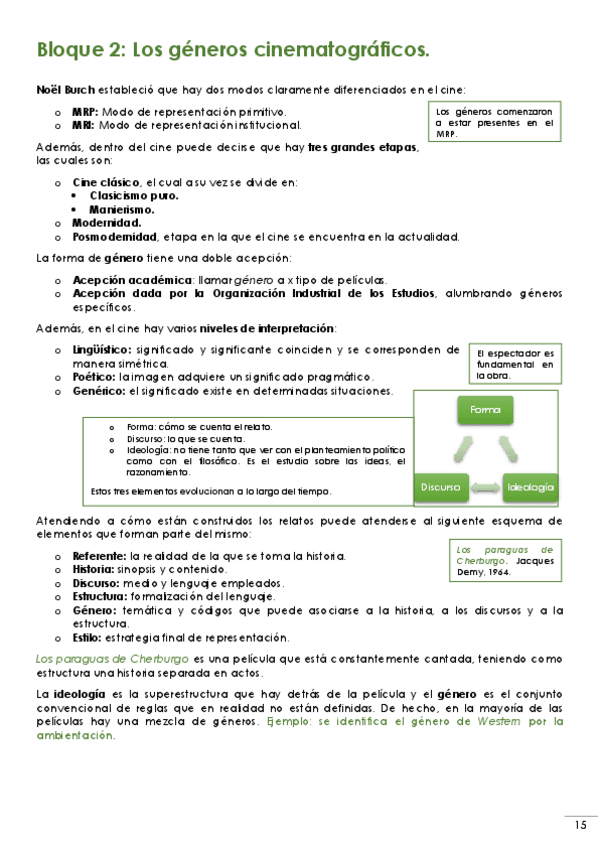 Bloque 2: Los géneros cinematográficos.

Noël Burch estableció que hay dos modos claramente diferenciados en el cine:

o MRP: Modo de representación primitivo.
o MRI: Modo de representación institucional.

Los géneros comenzaron a estar presentes en el MRP.

Además, dentro del cine puede decirse que hay tres grandes etapas, las cuales son:

o Cine clásico, el cual a su vez se divide en:
• Clasicismo puro.
• Manierismo.
o Modernidad.
o Posmodernidad, etapa en la que el cine se encuentra en la actualidad.

La forma de género tiene una doble acepción:

o Acepción académica: llamar género a x tipo de películas.
o Acepción dada por la Organización Industrial de los Estudios, alumbrando géneros específicos.

Además, en el cine hay varios niveles de interpretación:

o Lingüístico: significado y significante coinciden y se corresponden de manera simétrica.
o Poético: la imagen adquiere un significado pragmático.
o Genérico: el significado existe en determinadas situaciones.

El espectador es fundamental en la obra.

o Forma: cómo se cuenta el relato.
o Discurso: lo que se cuenta.
o Ideología: no tiene tanto que ver con el planteamiento político como con el filosófico. Es el estudio sobre las ideas, el razonamiento.

Estos tres elementos evolucionan a lo largo del tiempo.

Forma
Discurso
Ideología

Atendiendo a cómo están construidos los relatos puede atenderse al siguiente esquema de elementos que forman parte del mismo:

o Referente: la realidad de la que se toma la historia.
o Historia: sinopsis y contenido.
o Discurso: medio y lenguaje empleados.
o Estructura: formalización del lenguaje.
o Género: temática y códigos que puede asociarse a la historia, a los discursos y a la estructura.
o Estilo: estrategia final de representación.

Los paraguas de Cherburgo. Jacques Demy, 1964.

Los paraguas de Cherburgo es una película que está constantemente cantada, teniendo como estructura una historia separada en actos.

La ideología es la superestructura que hay detrás de la película y el género es el conjunto convencional de reglas que en realidad no están definidas. De hecho, en la mayoría de las películas hay una mezcla de géneros. Ejemplo: se identifica el género de Western por la ambientación.

15